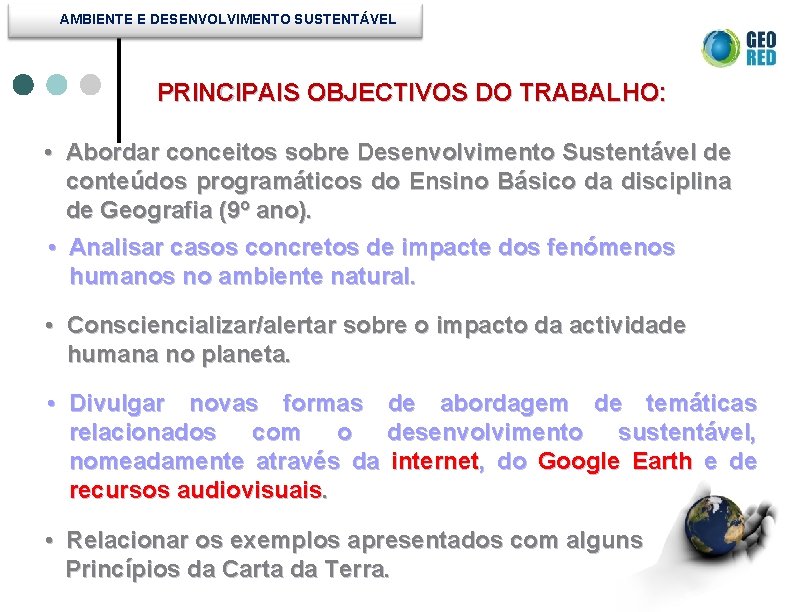 AMBIENTE E DESENVOLVIMENTO SUSTENTÁVEL

GEO RED

PRINCIPAIS OBJECTIVOS DO TRABALHO:

• Abordar conceitos sobre Desenvolvimento Sustentável de conteúdos programáticos do Ensino Básico da disciplina de Geografia (9º ano).

• Analisar casos concretos de impacte dos fenómenos humanos no ambiente natural.

• Consciencializar/alertar sobre o impacto da actividade humana no planeta.

• Divulgar novas formas de abordagem de temáticas relacionados com o desenvolvimento sustentável, nomeadamente através da internet, do Google Earth e de recursos audiovisuais.

• Relacionar os exemplos apresentados com alguns Princípios da Carta da Terra.